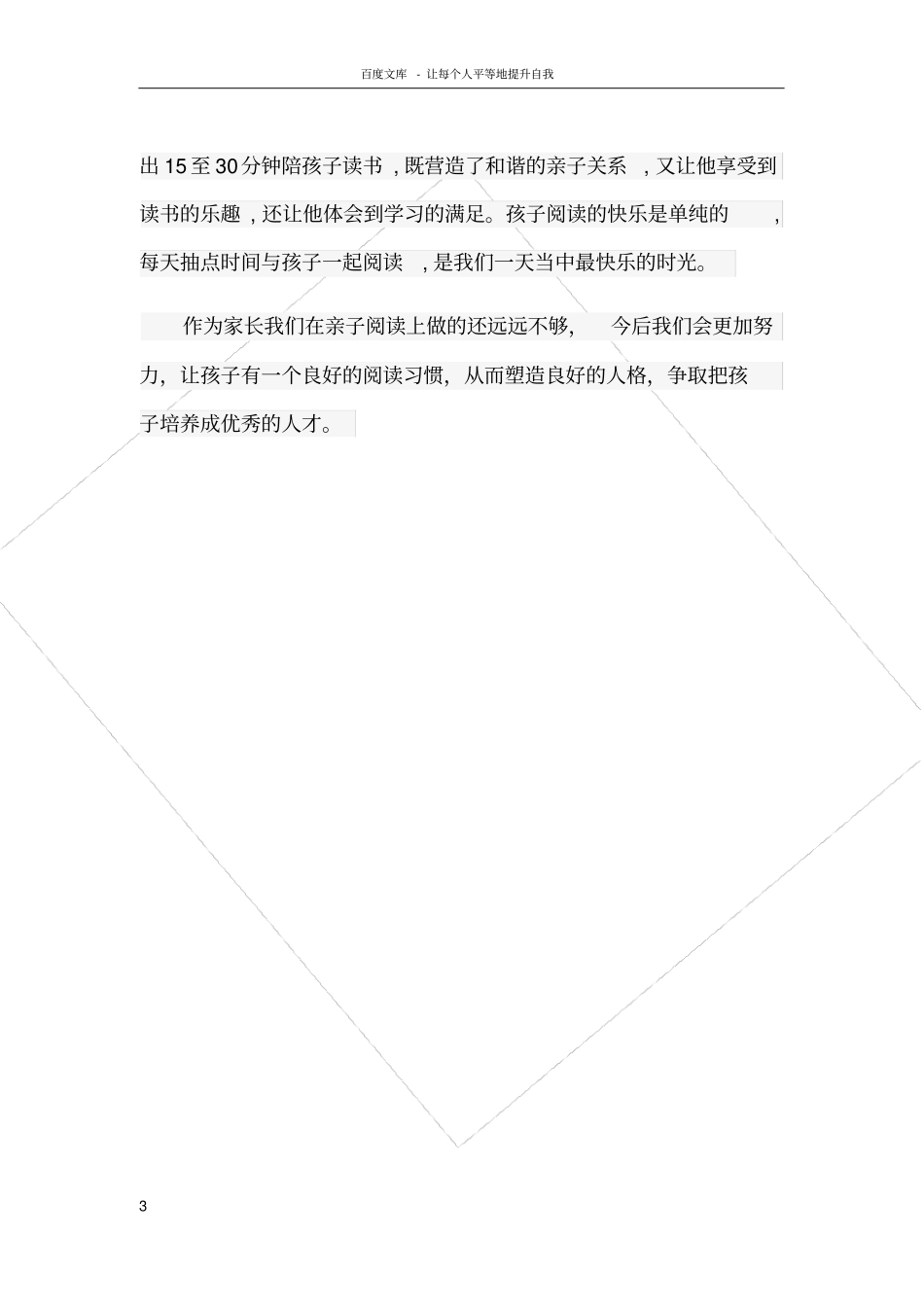 百度文库 - 让每个人平等地提升自我

出15至30分钟陪孩子读书，既营造了和谐的亲子关系，又让他享受到读书的乐趣，还让他体会到学习的满足。孩子阅读的快乐是单纯的，每天抽点时间与孩子一起阅读，是我们一天当中最快乐的时光。

作为家长我们在亲子阅读上做的还远远不够，今后我们会更加努力，让孩子有一个良好的阅读习惯，从而塑造良好的人格，争取把孩子培养成优秀的人才。

3